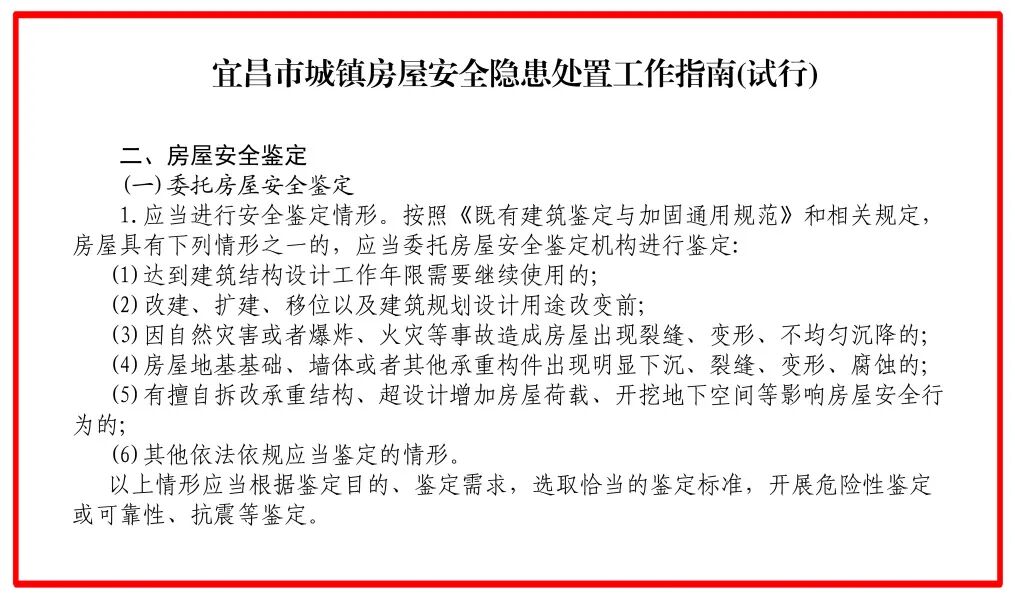 宜昌市城镇房屋安全隐患处置工作指南(试行)

二、房屋安全鉴定

(一)委托房屋安全鉴定

1.应当进行安全鉴定情形。按照《既有建筑鉴定与加固通用规范》和相关规定，房屋具有下列情形之一的，应当委托房屋安全鉴定机构进行鉴定:

(1)达到建筑结构设计工作年限需要继续使用的;

(2)改建、扩建、移位以及建筑规划设计用途改变前;

(3)因自然灾害或者爆炸、火灾等事故造成房屋出现裂缝、变形、不均匀沉降的;

(4)房屋地基基础、墙体或者其他承重构件出现明显下沉、裂缝、变形、腐蚀的;

(5)有擅自拆改承重结构、超设计增加房屋荷载、开挖地下空间等影响房屋安全行为的;

(6)其他依法依规应当鉴定的情形。

以上情形应当根据鉴定目的、鉴定需求，选取恰当的鉴定标准，开展危险性鉴定或可靠性、抗震等鉴定。